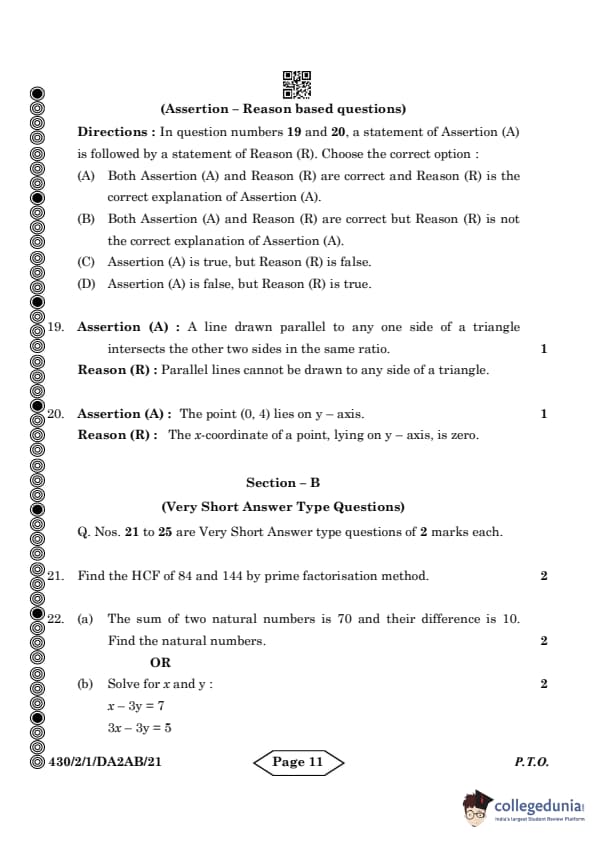 (Assertion – Reason based questions)

Directions : In question numbers 19 and 20, a statement of Assertion (A) is followed by a statement of Reason (R). Choose the correct option :

(A) Both Assertion (A) and Reason (R) are correct and Reason (R) is the correct explanation of Assertion (A).

(B) Both Assertion (A) and Reason (R) are correct but Reason (R) is not the correct explanation of Assertion (A).

(C) Assertion (A) is true, but Reason (R) is false.

(D) Assertion (A) is false, but Reason (R) is true.

19. Assertion (A) : A line drawn parallel to any one side of a triangle intersects the other two sides in the same ratio. 1

Reason (R) : Parallel lines cannot be drawn to any side of a triangle.

20. Assertion (A) : The point (0, 4) lies on y – axis. 1

Reason (R) : The $x$-coordinate of a point, lying on y – axis, is zero.

Section – B

(Very Short Answer Type Questions)

Q. Nos. 21 to 25 are Very Short Answer type questions of 2 marks each.

21. Find the HCF of 84 and 144 by prime factorisation method. 2

22. (a) The sum of two natural numbers is 70 and their difference is 10. Find the natural numbers. 2

OR

(b) Solve for $x$ and y : 2

$x - 3y = 7$

$3x - 3y = 5$

430/2/1/DA2AB/21 Page 11 P.T.O.

collegedunia
India's largest Student Review Platform